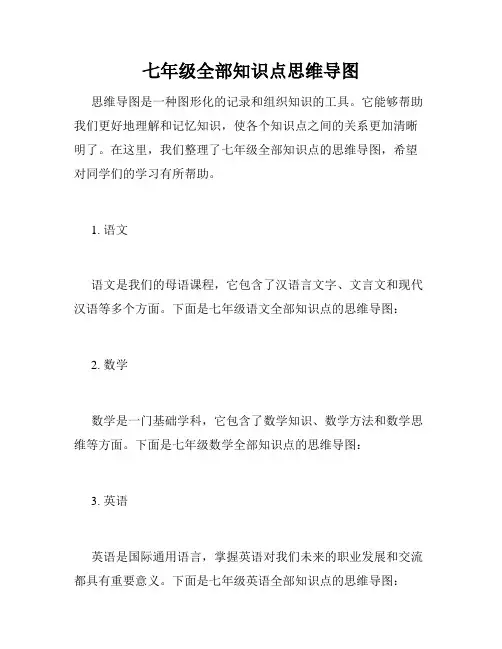 七年级全部知识点思维导图

思维导图是一种图形化的记录和组织知识的工具。它能够帮助我们更好地理解和记忆知识，使各个知识点之间的关系更加清晰明了。在这里，我们整理了七年级全部知识点的思维导图，希望对同学们的学习有所帮助。

1. 语文

语文是我们的母语课程，它包含了汉语言文字、文言文和现代汉语等多个方面。下面是七年级语文全部知识点的思维导图：

2. 数学

数学是一门基础学科，它包含了数学知识、数学方法和数学思维等方面。下面是七年级数学全部知识点的思维导图：

3. 英语

英语是国际通用语言，掌握英语对我们未来的职业发展和交流都具有重要意义。下面是七年级英语全部知识点的思维导图：